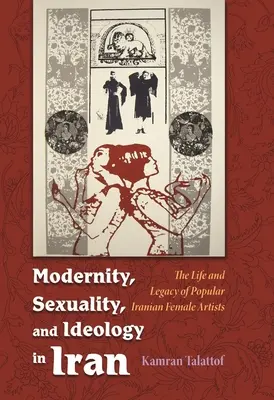 Modernity, Sexuality, and Ideology in Iran

The Life and Legacy of Popular Iranian Female Artists

Kamran Talattof